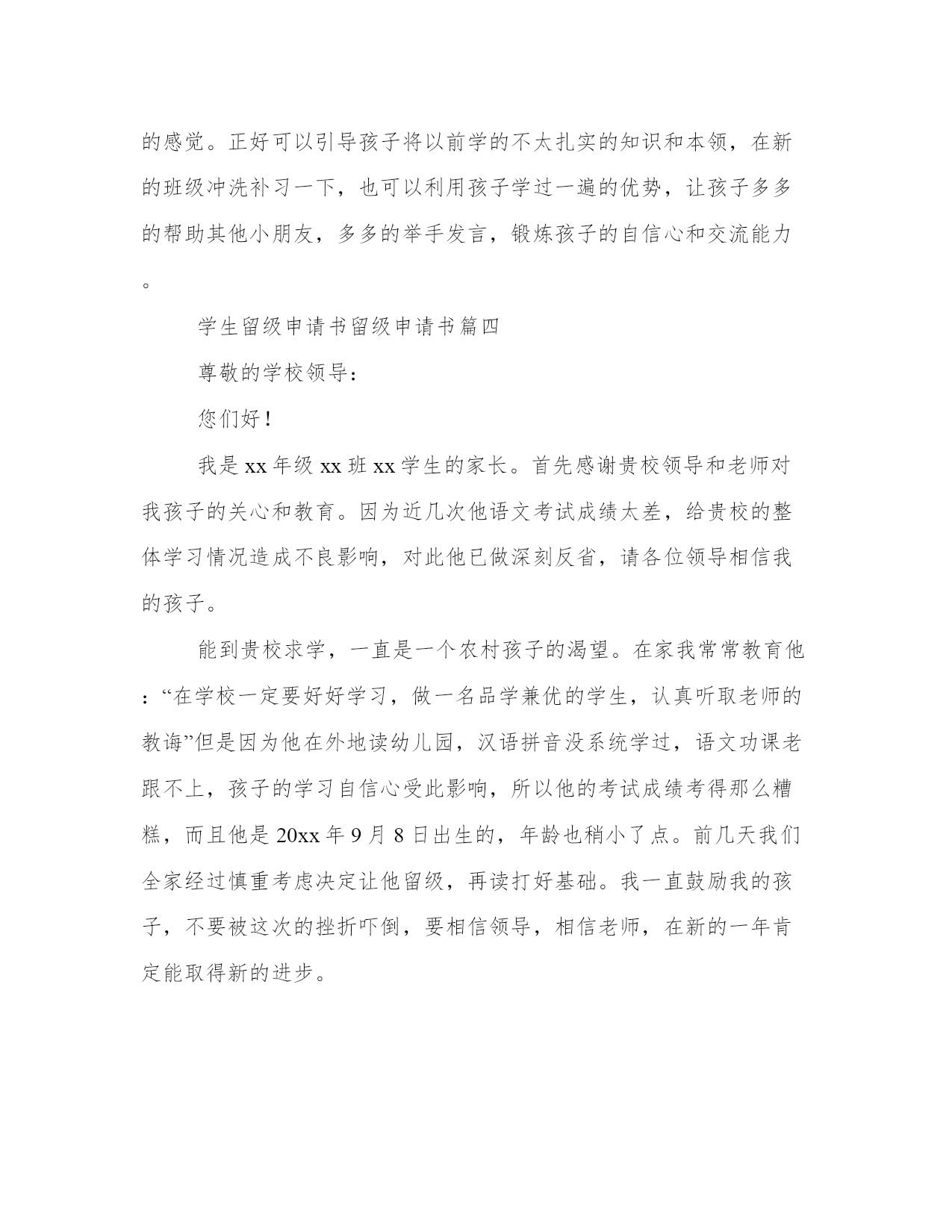 的感觉。正好可以引导孩子将以前学的不太扎实的知识和本领，在新的班级冲洗补习一下，也可以利用孩子学过一遍的优势，让孩子多多的帮助其他小朋友，多多的举手发言，锻炼孩子的自信心和交流能力。

学生留级申请书留级申请书篇四

尊敬的学校领导：

您们好！

我是 xx 年级 xx 班 xx 学生的家长。首先感谢贵校领导和老师对我孩子的关心和教育。因为近几次他语文考试成绩太差，给贵校的整体学习情况造成不良影响，对此他已做深刻反省，请各位领导相信我的孩子。

能到贵校求学，一直是一个农村孩子的渴望。在家我常常教育他：“在学校一定要好好学习，做一名品学兼优的学生，认真听取老师的教诲”但是因为他在外地读幼儿园，汉语拼音没系统学过，语文功课老跟不上，孩子的学习自信心受此影响，所以他的考试成绩考得那么糟糕，而且他是 20xx 年 9 月 8 日出生的，年龄也稍小了点。前几天我们全家经过慎重考虑决定让他留级，再读打好基础。我一直鼓励我的孩子，不要被这次的挫折吓倒，要相信领导，相信老师，在新的一年肯定能取得新的进步。